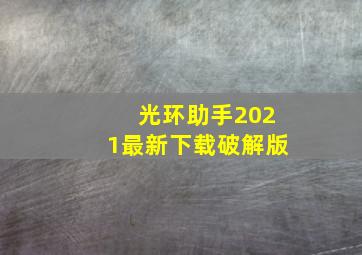 光环助手2021最新下载破解版